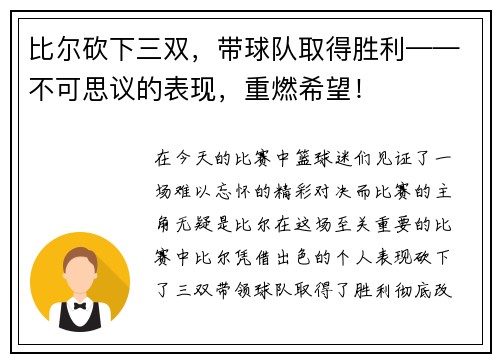 比尔砍下三双，带球队取得胜利——不可思议的表现，重燃希望！

在今天的比赛中篮球迷们见证了一场难以忘怀的精彩对决而比赛的主角无疑是比尔在这场至关重要的比赛中比尔凭借出色的个人表现砍下了三双带领球队取得了胜利彻底改